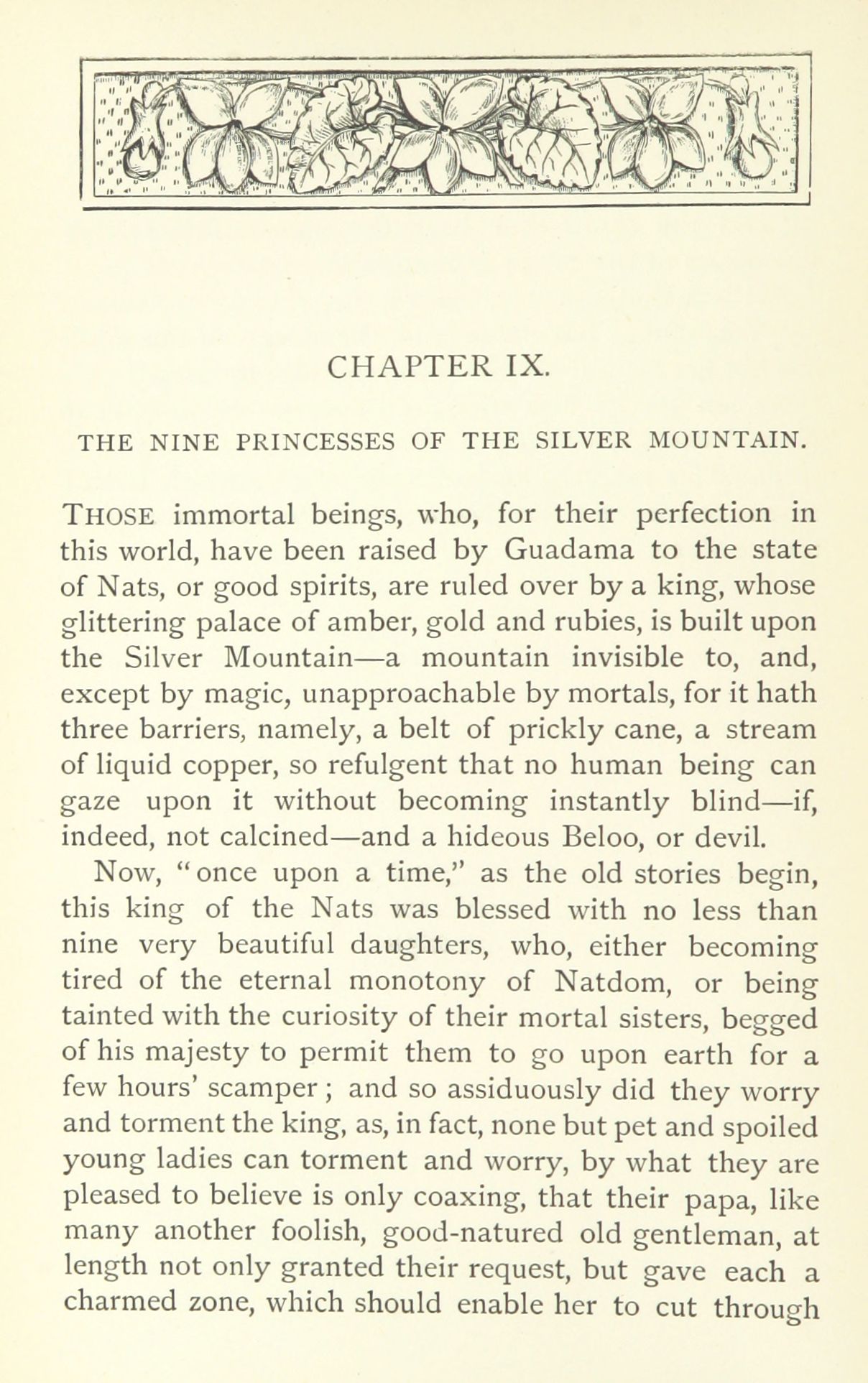 CHAPTER IX.

THE NINE PRINCESSES OF THE SILVER MOUNTAIN.

THOSE immortal beings, who, for their perfection in this world, have been raised by Guadama to the state of Nats, or good spirits, are ruled over by a king, whose glittering palace of amber, gold and rubies, is built upon the Silver Mountain—a mountain invisible to, and, except by magic, unapproachable by mortals, for it hath three barriers, namely, a belt of prickly cane, a stream of liquid copper, so refulgent that no human being can gaze upon it without becoming instantly blind—if, indeed, not calcined—and a hideous Beloo, or devil.

Now, "once upon a time," as the old stories begin, this king of the Nats was blessed with no less than nine very beautiful daughters, who, either becoming tired of the eternal monotony of Natdom, or being tainted with the curiosity of their mortal sisters, begged of his majesty to permit them to go upon earth for a few hours' scamper; and so assiduously did they worry and torment the king, as, in fact, none but pet and spoiled young ladies can torment and worry, by what they are pleased to believe is only coaxing, that their papa, like many another foolish, good-natured old gentleman, at length not only granted their request, but gave each a charmed zone, which should enable her to cut through